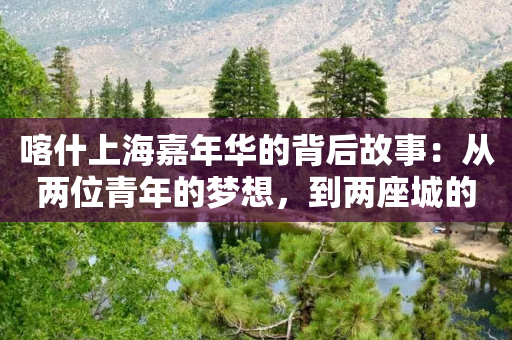 喀什上海嘉年华的背后故事：从两位青年的梦想，到两座城的